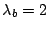 $\lambda_b = 2$